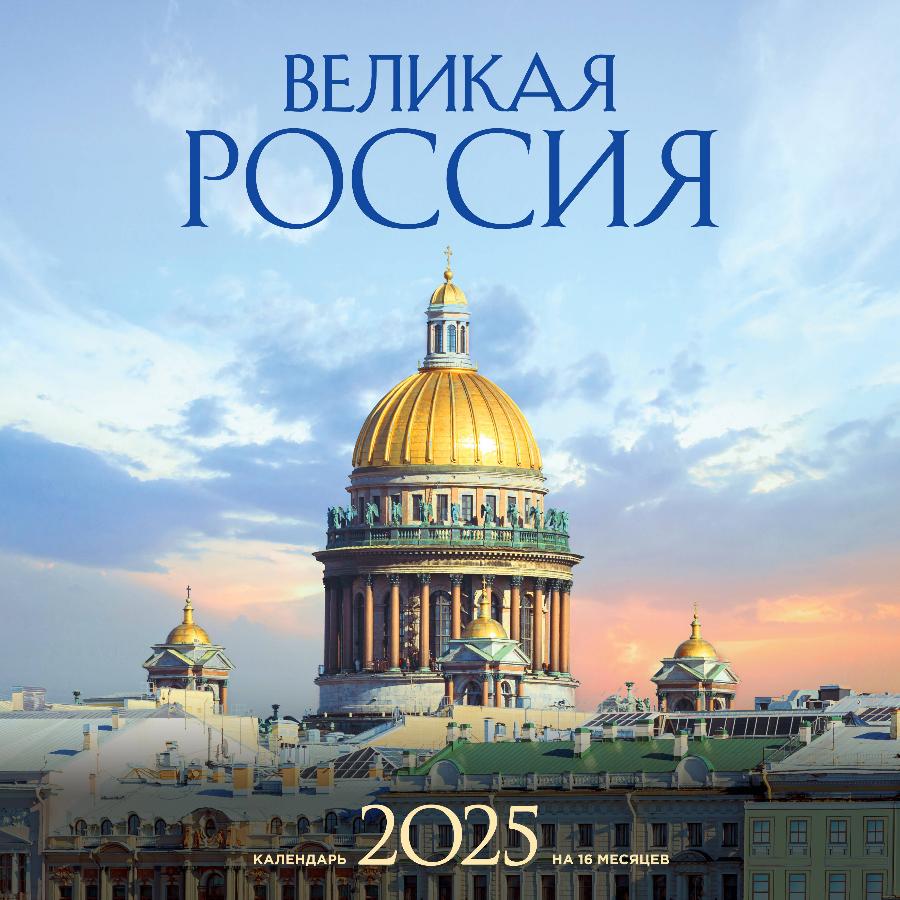 ВЕЛИКАЯ
РОССИЯ

КАЛЕНДАРЬ 2025 НА 16 МЕСЯЦЕВ